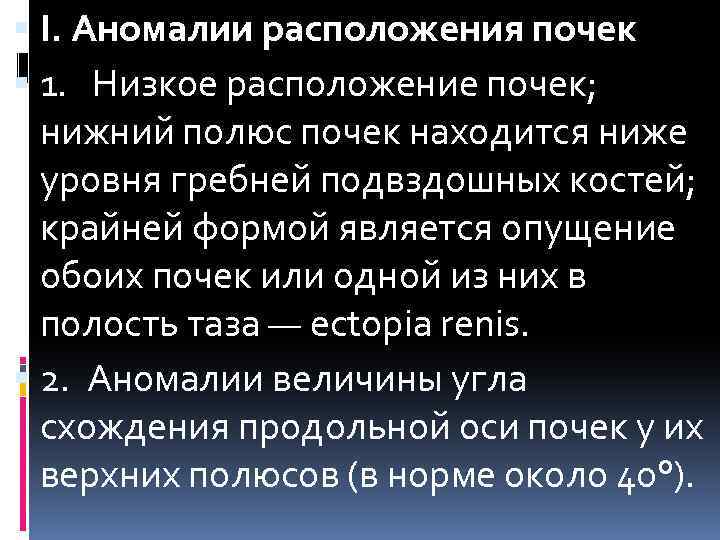 I. Аномалии расположения почек

1. Низкое расположение почек; нижний полюс почек находится ниже уровня гребней подвздошных костей; крайней формой является опущение обоих почек или одной из них в полость таза — ectopia renis.

2. Аномалии величины угла схождения продольной оси почек у их верхних полюсов (в норме около 40°).